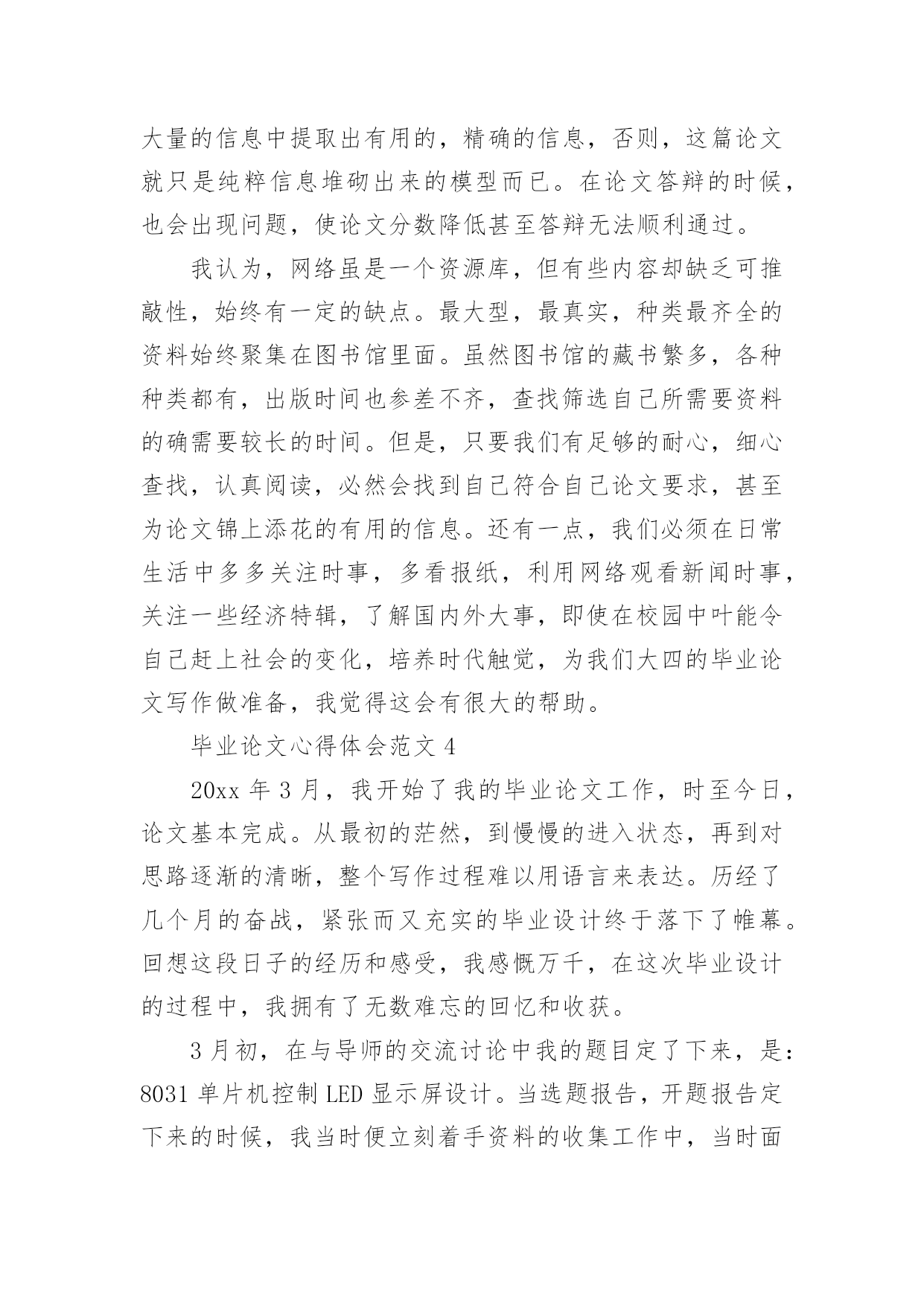 大量的信息中提取出有用的，精确的信息，否则，这篇论文就只是纯粹信息堆砌出来的模型而已。在论文答辩的时候，也会出现问题，使论文分数降低甚至答辩无法顺利通过。

我认为，网络虽是一个资源库，但有些内容却缺乏可推敲性，始终有一定的缺点。最大型，最真实，种类最齐全的资料始终聚集在图书馆里面。虽然图书馆的藏书繁多，各种种类都有，出版时间也参差不齐，查找筛选自己所需要资料的确需要较长的时间。但是，只要我们有足够的耐心，细心查找，认真阅读，必然会找到自己符合自己论文要求，甚至为论文锦上添花的有用的信息。还有一点，我们必须在日常生活中多多关注时事，多看报纸，利用网络观看新闻时事，关注一些经济特辑，了解国内外大事，即使在校园中叶能令自己赶上社会的变化，培养时代触觉，为我们大四的毕业论文写作做准备，我觉得这会有很大的帮助。

毕业论文心得体会范文 4

20xx 年 3 月，我开始了我的毕业论文工作，时至今日，论文基本完成。从最初的茫然，到慢慢的进入状态，再到对思路逐渐的清晰，整个写作过程难以用语言来表达。历经了几个月的奋战，紧张而又充实的毕业设计终于落下了帷幕。回想这段日子的经历和感受，我感慨万千，在这次毕业设计的过程中，我拥有了无数难忘的回忆和收获。

3 月初，在与导师的交流讨论中我的题目定了下来，是：8031 单片机控制 LED 显示屏设计。当选题报告，开题报告定下来的时候，我当时便立刻着手资料的收集工作中，当时面